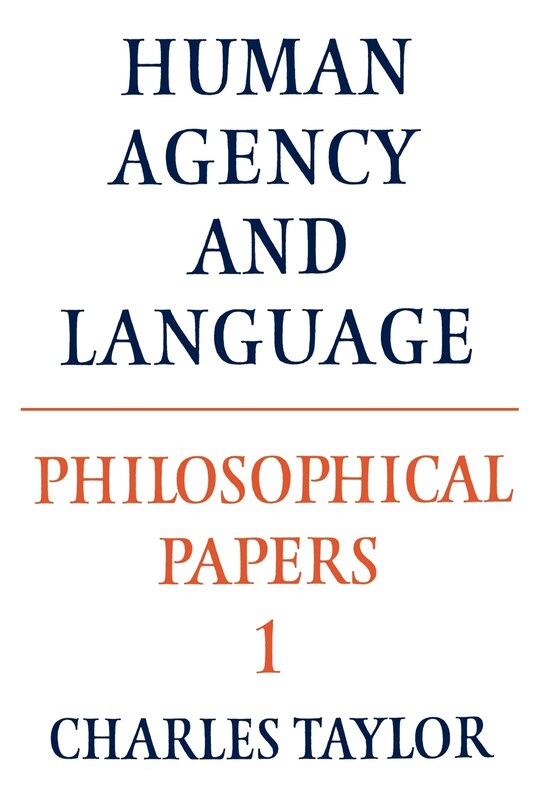 HUMAN AGENCY AND LANGUAGE

PHILOSOPHICAL PAPERS 1

CHARLES TAYLOR